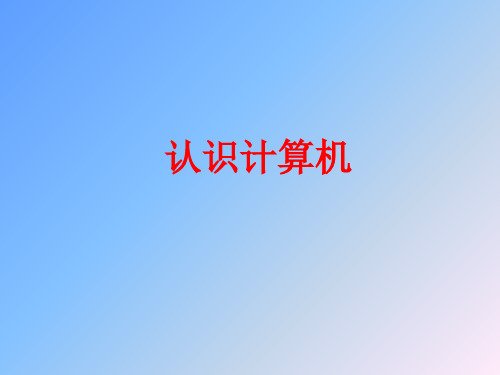 认识计算机